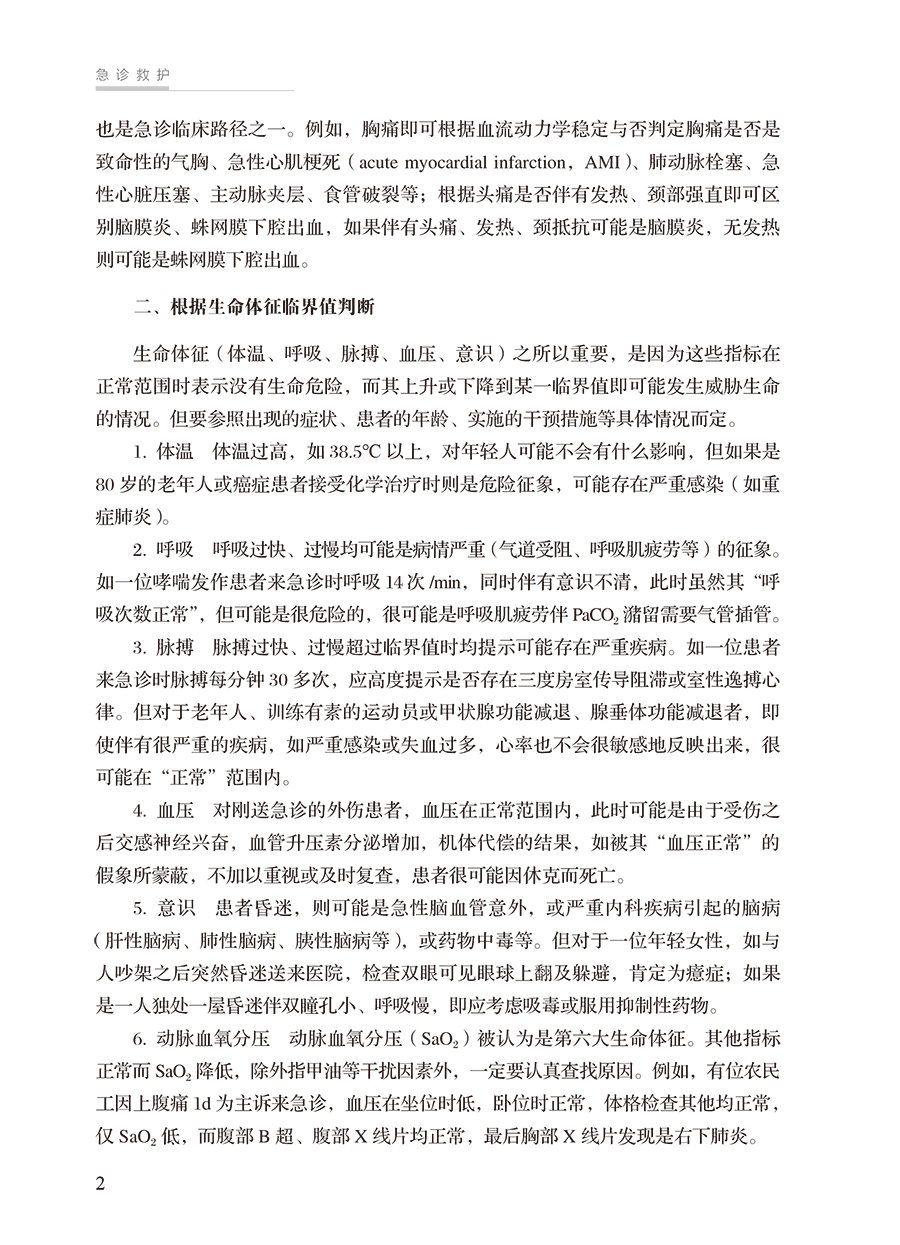 急诊救护

也是急诊临床路径之一。例如，胸痛即可根据血流动力学稳定与否判定胸痛是否是致命性的气胸、急性心肌梗死（acute myocardial infarction，AMI）、肺动脉栓塞、急性心脏压塞、主动脉夹层、食管破裂等；根据头痛是否伴有发热、颈部强直即可区别脑膜炎、蛛网膜下腔出血，如果伴有头痛、发热、颈抵抗可能是脑膜炎，无发热则可能是蛛网膜下腔出血。

二、根据生命体征临界值判断

生命体征（体温、呼吸、脉搏、血压、意识）之所以重要，是因为这些指标在正常范围时表示没有生命危险，而其上升或下降到某一临界值即可能发生威胁生命的情况。但要参照出现的症状、患者的年龄、实施的干预措施等具体情况而定。

1.体温 体温过高，如38.5℃以上，对年轻人可能不会有什么影响，但如果是80岁的老年人或癌症患者接受化学治疗时则是危险征象，可能存在严重感染（如重症肺炎）。

2.呼吸 呼吸过快、过慢均可能是病情严重（气道受阻、呼吸肌疲劳等）的征象。如一位哮喘发作患者来急诊时呼吸14次/min，同时伴有意识不清，此时虽然其“呼吸次数正常”，但可能是很危险的，很可能是呼吸肌疲劳伴$PaCO_2$潴留需要气管插管。

3.脉搏 脉搏过快、过慢超过临界值时均提示可能存在严重疾病。如一位患者来急诊时脉搏每分钟30多次，应高度提示是否存在三度房室传导阻滞或室性逸搏心律。但对于老年人、训练有素的运动员或甲状腺功能减退、腺垂体功能减退者，即使伴有很严重的疾病，如严重感染或失血过多，心率也不会很敏感地反映出来，很可能在“正常”范围内。

4.血压 对刚送急诊的外伤患者，血压在正常范围内，此时可能是由于受伤之后交感神经兴奋，血管升压素分泌增加，机体代偿的结果，如被其“血压正常”的假象所蒙蔽，不加以重视或及时复查，患者很可能因休克而死亡。

5.意识 患者昏迷，则可能是急性脑血管意外，或严重内科疾病引起的脑病（肝性脑病、肺性脑病、胰性脑病等），或药物中毒等。但对于一位年轻女性，如与人吵架之后突然昏迷送来医院，检查双眼可见眼球上翻及躲避，肯定为癔症；如果是一人独处一屋昏迷伴双瞳孔小、呼吸慢，即应考虑吸毒或服用抑制性药物。

6.动脉血氧分压 动脉血氧分压（$SaO_2$）被认为是第六大生命体征。其他指标正常而$SaO_2$降低，除外指甲油等干扰因素外，一定要认真查找原因。例如，有位农民工因上腹痛1d为主诉来急诊，血压在坐位时低，卧位时正常，体格检查其他均正常，仅$SaO_2$低，而腹部B超、腹部X线片均正常，最后胸部X线片发现是右下肺炎。

2